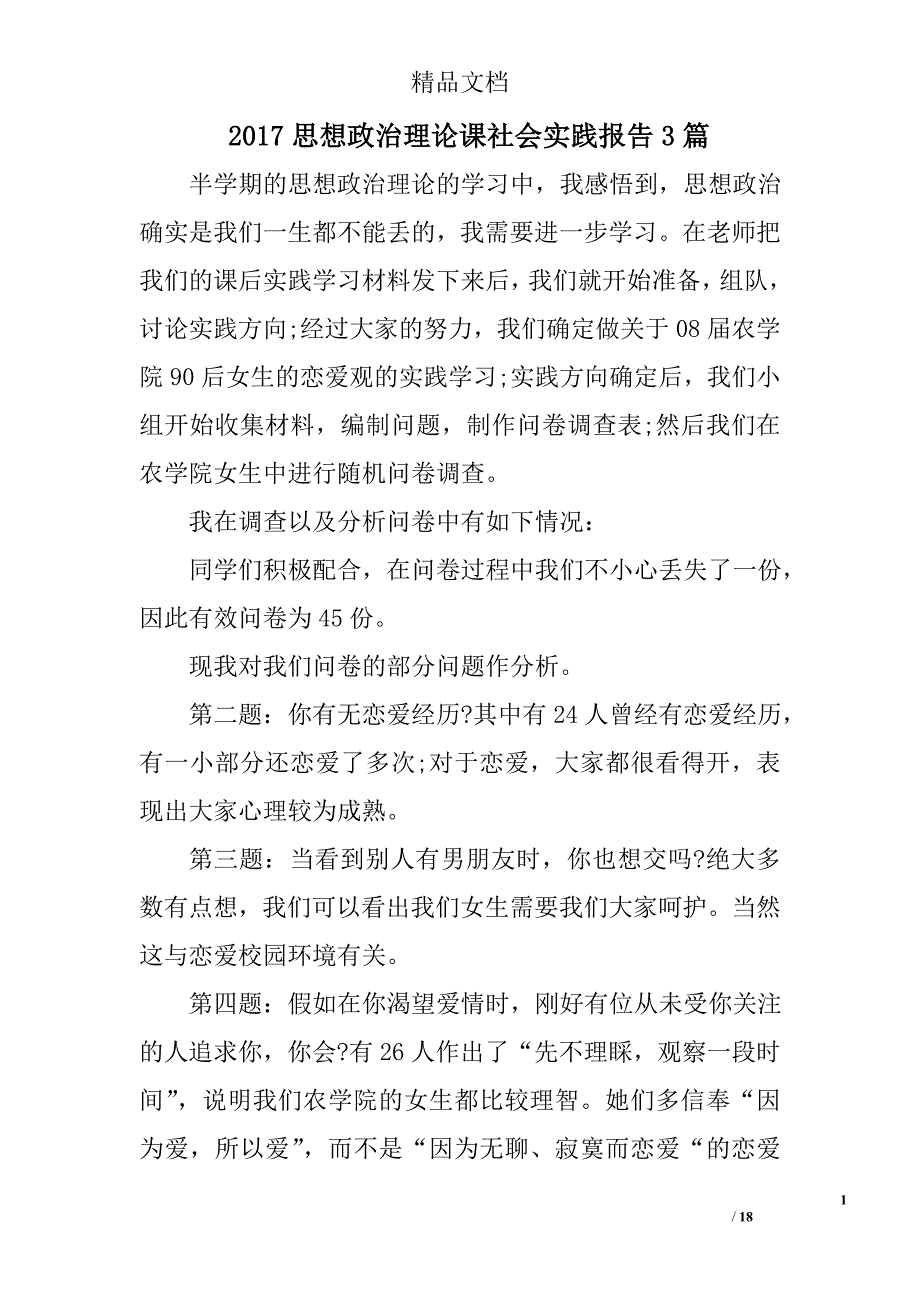 精品文档

2017 思想政治理论课社会实践报告 3 篇

半学期的思想政治理论的学习中，我感悟到，思想政治确实是我们一生都不能丢的，我需要进一步学习。在老师把我们的课后实践学习材料发下来后，我们就开始准备，组队，讨论实践方向;经过大家的努力，我们确定做关于 08 届农学院 90 后女生的恋爱观的实践学习;实践方向确定后，我们小组开始收集材料，编制问题，制作问卷调查表;然后我们在农学院女生中进行随机问卷调查。

我在调查以及分析问卷中有如下情况：

同学们积极配合，在问卷过程中我们不小心丢失了一份，因此有效问卷为 45 份。

现我对我们问卷的部分问题作分析。

第二题：你有无恋爱经历?其中有 24 人曾经有恋爱经历，有一小部分还恋爱了多次;对于恋爱，大家都很看得开，表现出大家心理较为成熟。

第三题：当看到别人有男朋友时，你也想交吗?绝大多数有点想，我们可以看出我们女生需要我们大家呵护。当然这与恋爱校园环境有关。

第四题：假如在你渴望爱情时，刚好有位从未受你关注的人追求你，你会?有 26 人作出了“先不理睬，观察一段时间”，说明我们农学院的女生都比较理智。她们多信奉“因为爱，所以爱”，而不是“因为无聊、寂寞而恋爱“的恋爱

1

/ 18